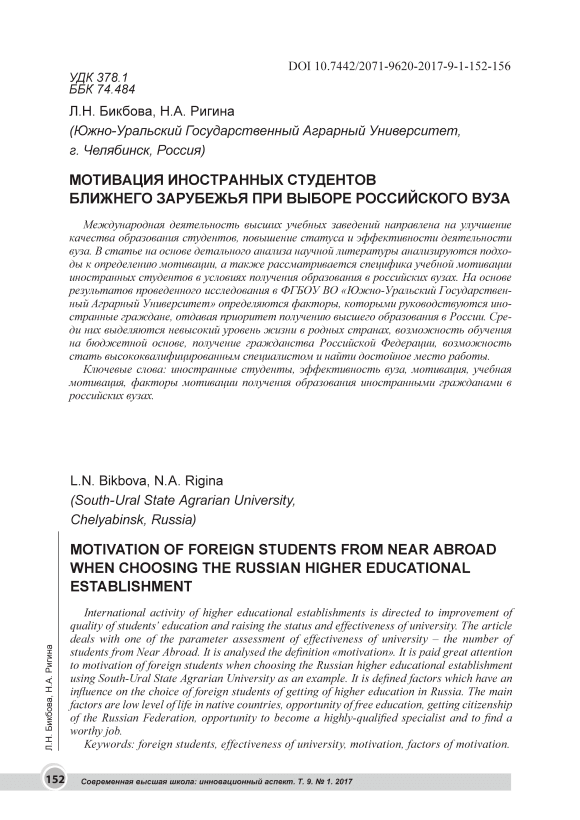 DOI 10.7442/2071-9620-2017-9-1-152-156

УДК 378.1
ББК 74.484

Л.Н. Бикбова, Н.А. Ригина
(Южно-Уральский Государственный Аграрный Университет, г. Челябинск, Россия)

МОТИВАЦИЯ ИНОСТРАННЫХ СТУДЕНТОВ БЛИЖНЕГО ЗАРУБЕЖЬЯ ПРИ ВЫБОРЕ РОССИЙСКОГО ВУЗА

Международная деятельность высших учебных заведений направлена на улучшение качества образования студентов, повышение статуса и эффективности деятельности вуза. В статье на основе детального анализа научной литературы анализируются подходы к определению мотивации, а также рассматривается специфика учебной мотивации иностранных студентов в условиях получения образования в российских вузах. На основе результатов проведенного исследования в ФГБОУ ВО «Южно-Уральский Государственный Аграрный Университет» определяются факторы, которыми руководствуются иностранные граждане, отдавая приоритет получению высшего образования в России. Среди них выделяются невысокий уровень жизни в родных странах, возможность обучения на бюджетной основе, получение гражданства Российской Федерации, возможность стать высококвалифицированным специалистом и найти достойное место работы.

Ключевые слова: иностранные студенты, эффективность вуза, мотивация, учебная мотивация, факторы мотивации получения образования иностранными гражданами в российских вузах.

L.N. Bikbova, N.A. Rigina
(South-Ural State Agrarian University, Chelyabinsk, Russia)

MOTIVATION OF FOREIGN STUDENTS FROM NEAR ABROAD WHEN CHOOSING THE RUSSIAN HIGHER EDUCATIONAL ESTABLISHMENT

International activity of higher educational establishments is directed to improvement of quality of students' education and raising the status and effectiveness of university. The article deals with one of the parameter assessment of effectiveness of university – the number of students from Near Abroad. It is analysed the definition «motivation». It is paid great attention to motivation of foreign students when choosing the Russian higher educational establishment using South-Ural State Agrarian University as an example. It is defined factors which have an influence on the choice of foreign students of getting of higher education in Russia. The main factors are low level of life in native countries, opportunity of free education, getting citizenship of the Russian Federation, opportunity to become a highly-qualified specialist and to find a worthy job.

Keywords: foreign students, effectiveness of university, motivation, factors of motivation.

Л.Н. Бикбова, Н.А. Ригина

152 Современная высшая школа: инновационный аспект. Т. 9. № 1. 2017